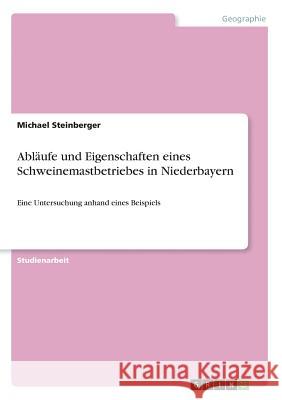 Geographie

Michael Steinberger

Abläufe und Eigenschaften eines Schweinemastbetriebes in Niederbayern

Eine Untersuchung anhand eines Beispiels

Studienarbeit

Kraina Książek